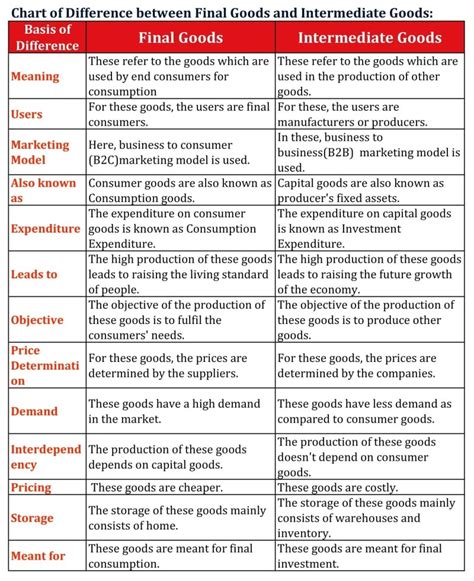 Chart of Difference between Final Goods and Intermediate Goods:

| Basis of Difference | Final Goods | Intermediate Goods |
|---|---|---|
| Meaning | These refer to the goods which are used by end consumers for consumption | These refer to the goods which are used in the production of other goods. |
| Users | For these goods, the users are final consumers. | For these, the users are manufacturers or producers. |
| Marketing Model | Here, business to consumer (B2C)marketing model is used. | In these, business to business(B2B) marketing model is used. |
| Also known as | Consumer goods are also known as Consumption goods. | Capital goods are also known as producer's fixed assets. |
| Expenditure | The expenditure on consumer goods is known as Consumption Expenditure. | The expenditure on capital goods is known as Investment Expenditure. |
| Leads to | The high production of these goods leads to raising the living standard of people. | The high production of these goods leads to raising the future growth of the economy. |
| Objective | The objective of the production of these goods is to fulfil the consumers' needs. | The objective of the production of these goods is to produce other goods. |
| Price Determination | For these goods, the prices are determined by the suppliers. | For these goods, the prices are determined by the companies. |
| Demand | These goods have a high demand in the market. | These goods have less demand as compared to consumer goods. |
| Interdependency | The production of these goods depends on capital goods. | The production of these goods doesn't depend on consumer goods. |
| Pricing | These goods are cheaper. | These goods are costly. |
| Storage | The storage of these goods mainly consists of home. | The storage of these goods mainly consists of warehouses and inventory. |
| Meant for | These goods are meant for final consumption. | These goods are meant for final investment. |